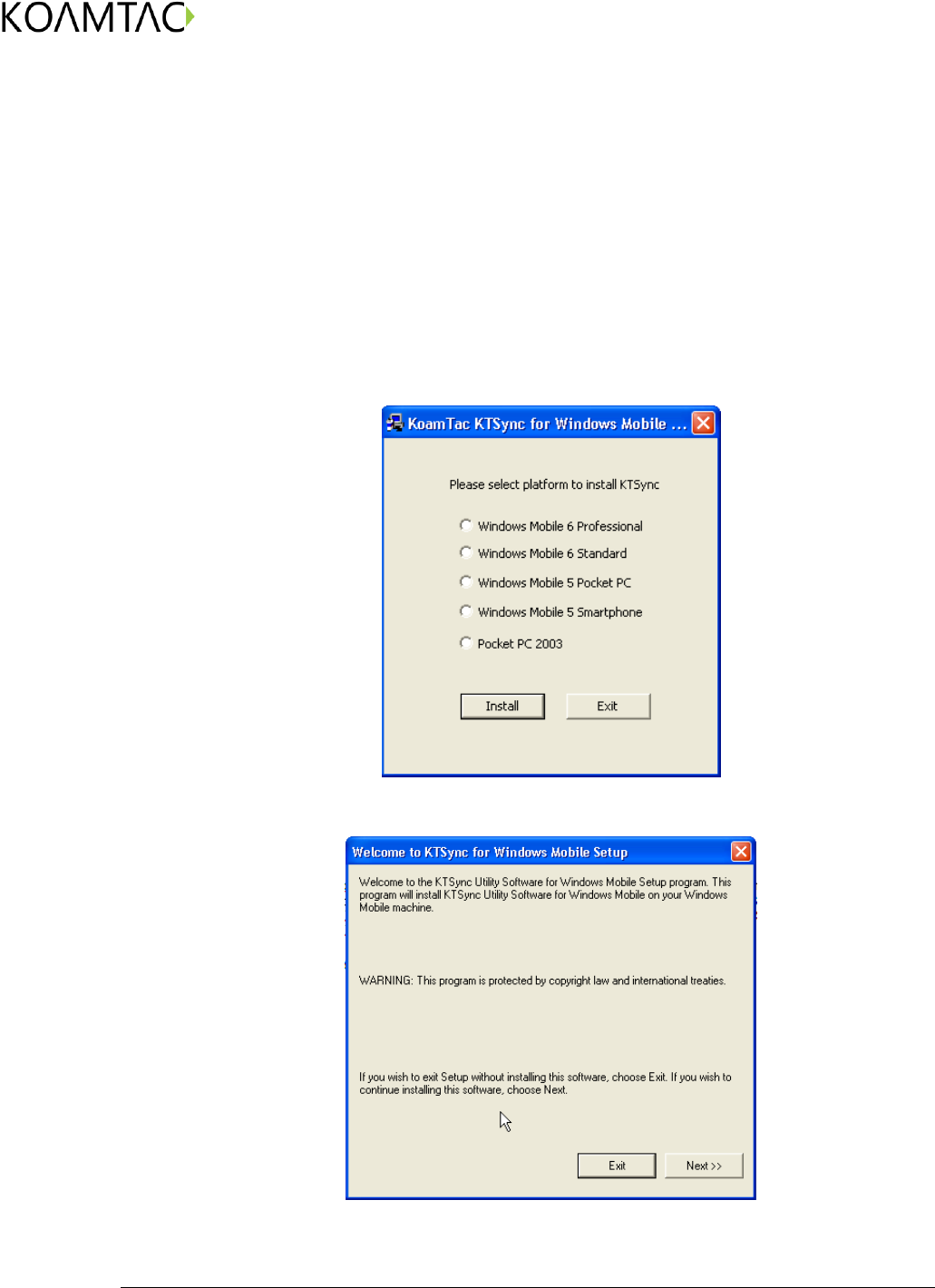 KOAMTAC

KoamTac KTSync for Windows Mobile ...

Please select platform to install KTSync

Windows Mobile 6 Professional

Windows Mobile 6 Standard

Windows Mobile 5 Pocket PC

Windows Mobile 5 Smartphone

Pocket PC 2003

Install

Exit

Welcome to KTSync for Windows Mobile Setup

Welcome to the KTSync Utility Software for Windows Mobile Setup program. This program will install KTSync Utility Software for Windows Mobile on your Windows Mobile machine.

WARNING: This program is protected by copyright law and international treaties.

If you wish to exit Setup without installing this software, choose Exit. If you wish to continue installing this software, choose Next.

Exit

Next >>